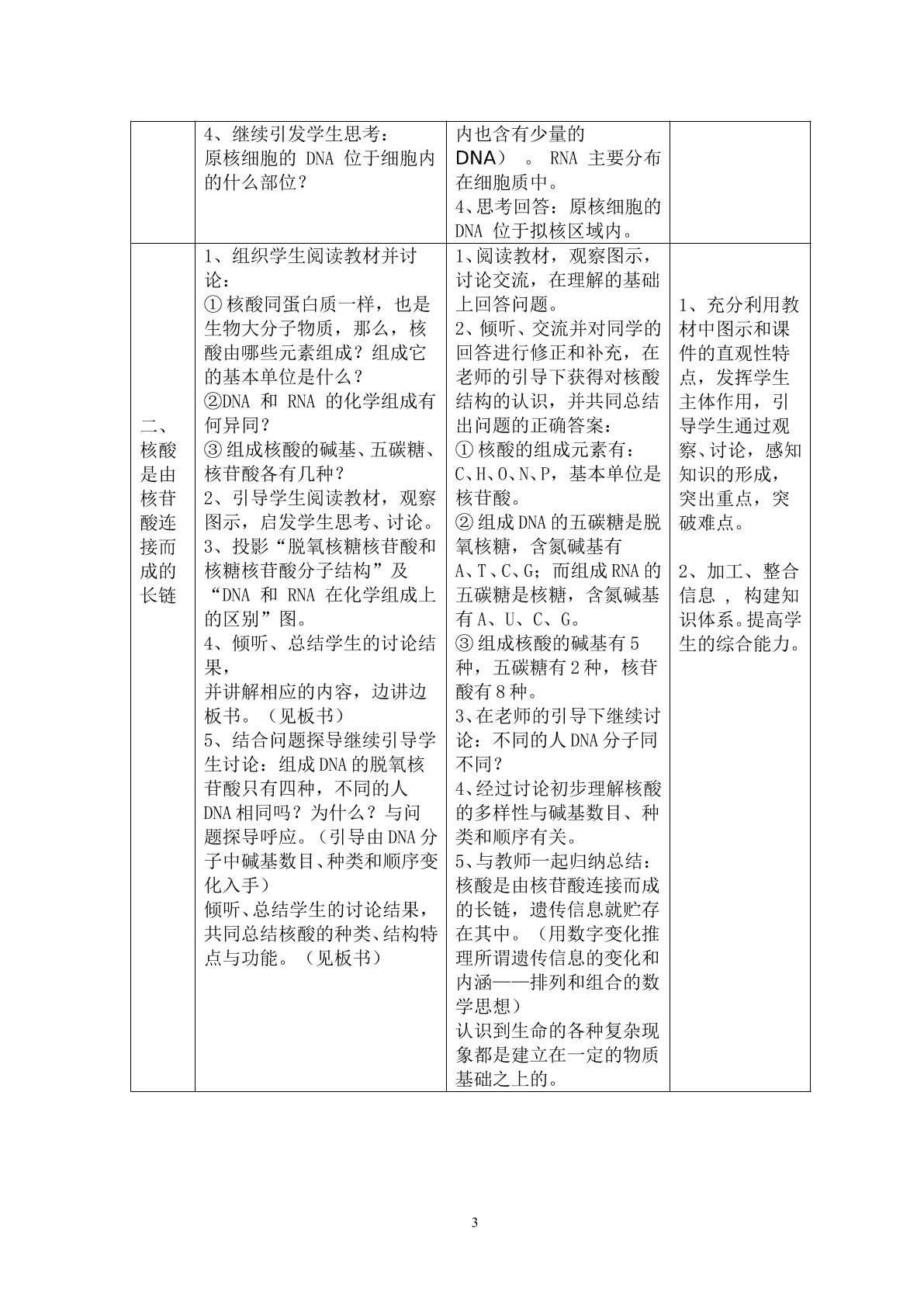 |  | 4、继续引发学生思考：原核细胞的DNA位于细胞内的什么部位？ | 内也含有少量的DNA）。RNA主要分布在细胞质中。4、思考回答：原核细胞的DNA位于拟核区域内。 |  |
|---|---|---|---|
| 二、核酸是由核苷酸连接而成的长链 | 1、组织学生阅读教材并讨论：①核酸同蛋白质一样，也是生物大分子物质，那么，核酸由哪些元素组成？组成它的基本单位是什么？②DNA和RNA的化学组成有何异同？③组成核酸的碱基、五碳糖、核苷酸各有几种？2、引导学生阅读教材，观察图示，启发学生思考、讨论。3、投影“脱氧核糖核苷酸和核糖核苷酸分子结构”及“DNA和RNA在化学组成上的区别”图。4、倾听、总结学生的讨论结果，并讲解相应的内容，边讲边板书。（见板书）5、结合问题探导继续引导学生讨论：组成DNA的脱氧核苷酸只有四种，不同的人DNA相同吗？为什么？与问题探导呼应。（引导由DNA分子中碱基数目、种类和顺序变化入手）倾听、总结学生的讨论结果，共同总结核酸的种类、结构特点与功能。（见板书） | 1、阅读教材，观察图示，讨论交流，在理解的基础上回答问题。2、倾听、交流并对同学的回答进行修正和补充，在老师的引导下获得对核酸结构的认识，并共同总结出问题的正确答案：①核酸的组成元素有：C、H、O、N、P，基本单位是核苷酸。②组成DNA的五碳糖是脱氧核糖，含氮碱基有A、T、C、G；而组成RNA的五碳糖是核糖，含氮碱基有A、U、C、G。③组成核酸的碱基有5种，五碳糖有2种，核苷酸有8种。3、在老师的引导下继续讨论：不同的人DNA分子同不同？4、经过讨论初步理解核酸的多样性与碱基数目、种类和顺序有关。5、与教师一起归纳总结：核酸是由核苷酸连接而成的长链，遗传信息就贮存在其中。（用数字变化推理所谓遗传信息的变化和内涵——排列和组合的数学思想）认识到生命的各种复杂现象都是建立在一定的物质基础之上的。 | 1、充分利用教材中图示和课件的直观性特点，发挥学生主体作用，引导学生通过观察、讨论，感知知识的形成，突出重点，突破难点。2、加工、整合信息，构建知识体系。提高学生的综合能力。 |

3